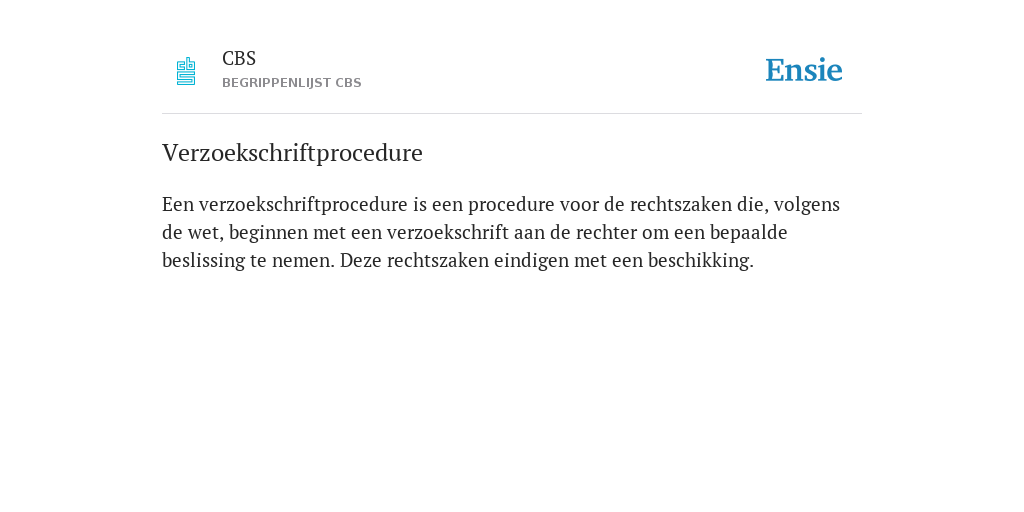 CBS
BEGRIPPENLIJST CBS

Ensie

Verzoekschriftprocedure

Een verzoekschriftprocedure is een procedure voor de rechtszaken die, volgens de wet, beginnen met een verzoekschrift aan de rechter om een bepaalde beslissing te nemen. Deze rechtszaken eindigen met een beschikking.